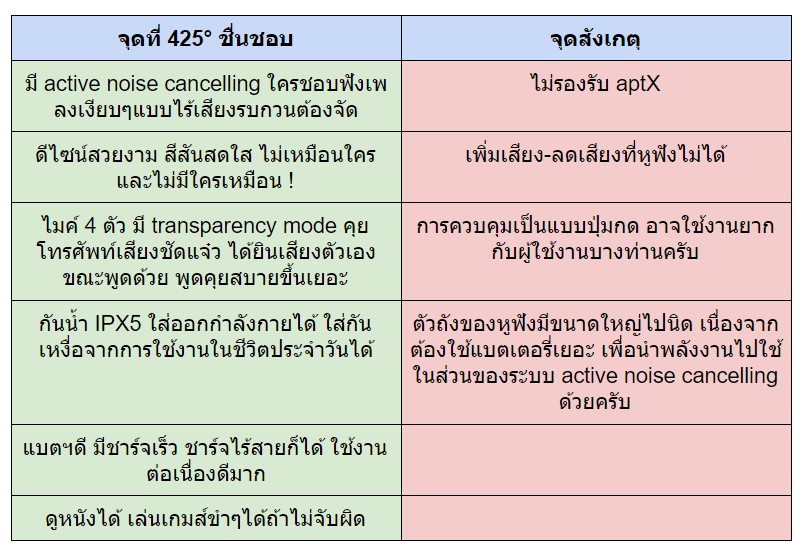 | จุดที่ 425° ชื่นชอบ | จุดสังเกตุ |
|---|---|
| มี active noise cancelling ใครชอบฟังเพลงเงียบๆแบบไร้เสียงรบกวนต้องจัด | ไม่รองรับ aptX |
| ดีไซน์สวยงาม สีสันสดใส ไม่เหมือนใคร และไม่มีใครเหมือน ! | เพิ่มเสียง-ลดเสียงที่หูฟังไม่ได้ |
| ไมค์ 4 ตัว มี transparency mode คุยโทรศัพท์เสียงชัดแจ๋ว ได้ยินเสียงตัวเองขณะพูดด้วย พูดคุยสบายขึ้นเยอะ | การควบคุมเป็นแบบปุ่มกด อาจใช้งานยากกับผู้ใช้งานบางท่านครับ |
| กันน้ำ IPX5 ใส่ออกกำลังกายได้ ใส่กันเหงื่อจากการใช้งานในชีวิตประจำวันได้ | ตัวถังของหูฟังมีขนาดใหญ่ไปนิด เนื่องจากต้องใช้แบตเตอรี่เยอะ เพื่อนำพลังงานไปใช้ในส่วนของระบบ active noise cancelling ด้วยครับ |
| แบตฯดี มีชาร์จเร็ว ชาร์จไร้สายก็ได้ ใช้งานต่อเนื่องดีมาก | |
| ดูหนังได้ เล่นเกมส์ขำๆได้ถ้าไม่จับผิด | |